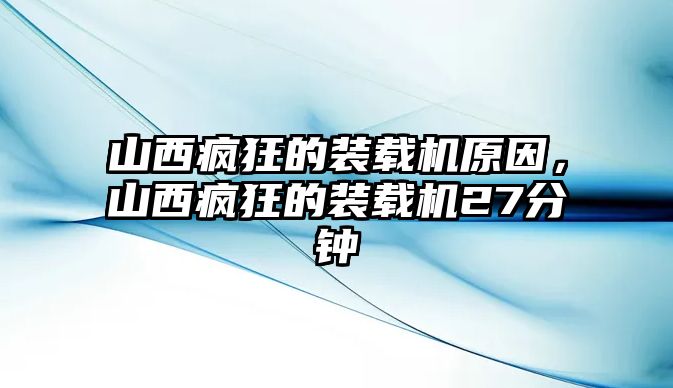 山西疯狂的装载机原因，山西疯狂的装载机27分钟